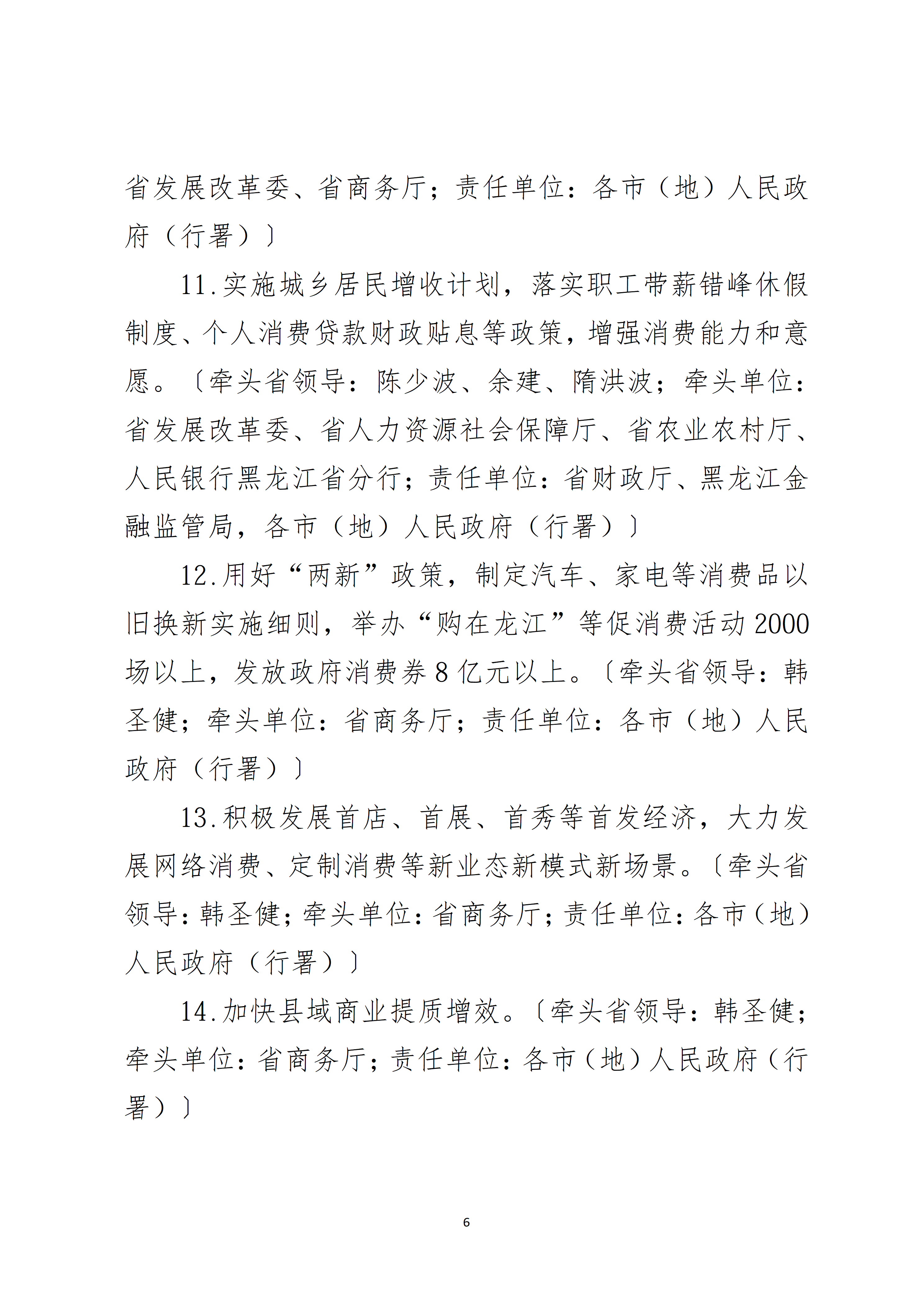 省发展改革委、省商务厅；责任单位：各市（地）人民政府（行署）〕

11.实施城乡居民增收计划，落实职工带薪错峰休假制度、个人消费贷款财政贴息等政策，增强消费能力和意愿。〔牵头省领导：陈少波、余建、隋洪波；牵头单位：省发展改革委、省人力资源社会保障厅、省农业农村厅、人民银行黑龙江省分行；责任单位：省财政厅、黑龙江金融监管局，各市（地）人民政府（行署）〕

12.用好“两新”政策，制定汽车、家电等消费品以旧换新实施细则，举办“购在龙江”等促消费活动2000场以上，发放政府消费券8亿元以上。〔牵头省领导：韩圣健；牵头单位：省商务厅；责任单位：各市（地）人民政府（行署）〕

13.积极发展首店、首展、首秀等首发经济，大力发展网络消费、定制消费等新业态新模式新场景。〔牵头省领导：韩圣健；牵头单位：省商务厅；责任单位：各市（地）人民政府（行署）〕

14.加快县域商业提质增效。〔牵头省领导：韩圣健；牵头单位：省商务厅；责任单位：各市（地）人民政府（行署）〕

6